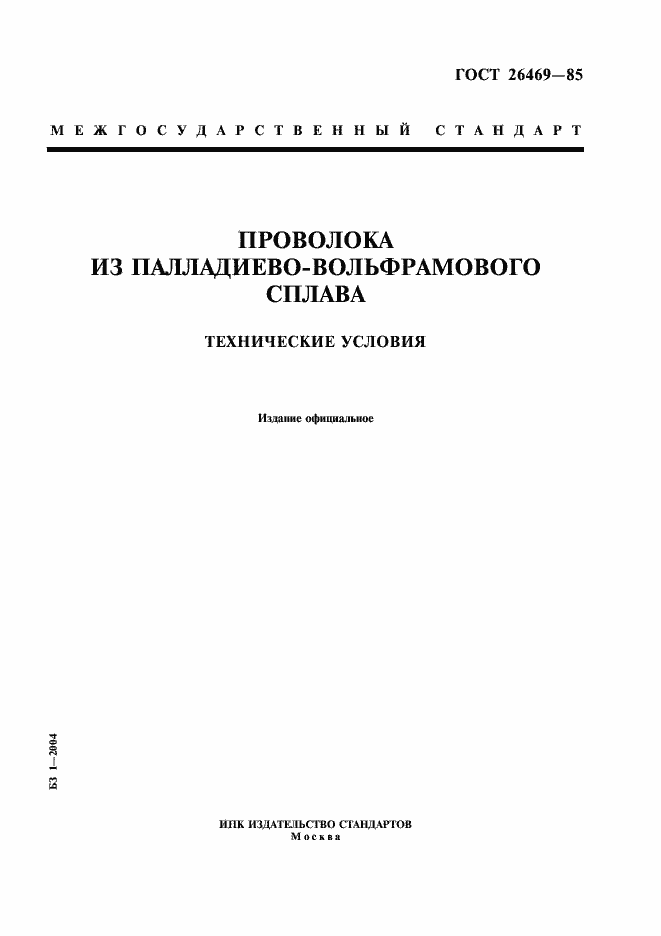 ГОСТ 26469—85

МЕЖГОСУДАРСТВЕННЫЙ СТАНДАРТ

ПРОВОЛОКА
ИЗ ПАЛЛАДИЕВО-ВОЛЬФРАМОВОГО
СПЛАВА

ТЕХНИЧЕСКИЕ УСЛОВИЯ

Издание официальное

БЗ 1—2004

ИПК ИЗДАТЕЛЬСТВО СТАНДАРТОВ
Москва